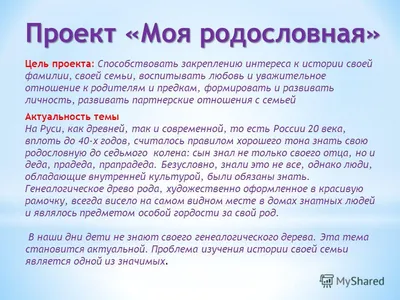 Проект «Моя родословная»

Цель проекта: Способствовать закреплению интереса к истории своей фамилии, своей семьи, воспитывать любовь и уважительное отношение к родителям и предкам, формировать и развивать личность, развивать партнерские отношения с семьей

Актуальность темы
На Руси, как древней, так и современной, то есть России 20 века, вплоть до 40-х годов, считалось правилом хорошего тона знать свою родословную до седьмого колена: сын знал не только своего отца, но и деда, прадеда, прапрадеда. Безусловно, знали это не все, однако люди, обладающие внутренней культурой, были обязаны знать. Генеалогическое древо рода, художественно оформленное в красивую рамочку, всегда висело на самом видном месте в домах знатных людей и являлось предметом особой гордости за свой род.

В наши дни дети не знают своего генеалогического дерева. Эта тема становится актуальной. Проблема изучения истории своей семьи является одной из значимых.

MyShared